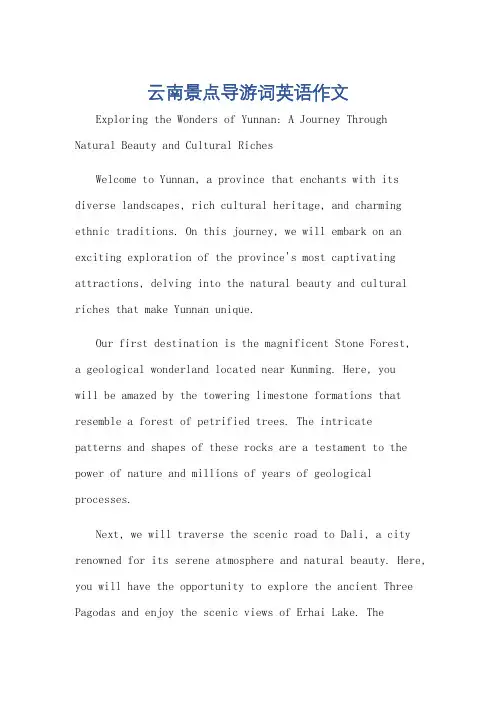 云南景点导游词英语作文

Exploring the Wonders of Yunnan: A Journey Through Natural Beauty and Cultural Riches

Welcome to Yunnan, a province that enchants with its diverse landscapes, rich cultural heritage, and charming ethnic traditions. On this journey, we will embark on an exciting exploration of the province's most captivating attractions, delving into the natural beauty and cultural riches that make Yunnan unique.

Our first destination is the magnificent Stone Forest, a geological wonderland located near Kunming. Here, you will be amazed by the towering limestone formations that resemble a forest of petrified trees. The intricate patterns and shapes of these rocks are a testament to the power of nature and millions of years of geological processes.

Next, we will traverse the scenic road to Dali, a city renowned for its serene atmosphere and natural beauty. Here, you will have the opportunity to explore the ancient Three Pagodas and enjoy the scenic views of Erhai Lake. The